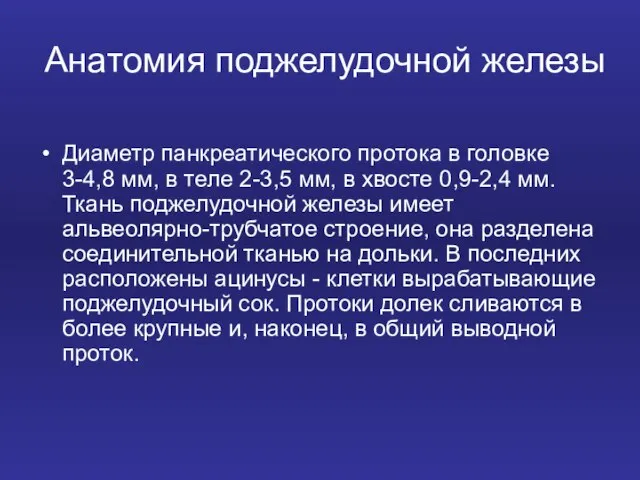 Анатомия поджелудочной железы

• Диаметр панкреатического протока в головке 3-4,8 мм, в теле 2-3,5 мм, в хвосте 0,9-2,4 мм. Ткань поджелудочной железы имеет альвеолярно-трубчатое строение, она разделена соединительной тканью на дольки. В последних расположены ацинусы - клетки вырабатывающие поджелудочный сок. Протоки долек сливаются в более крупные и, наконец, в общий выводной проток.